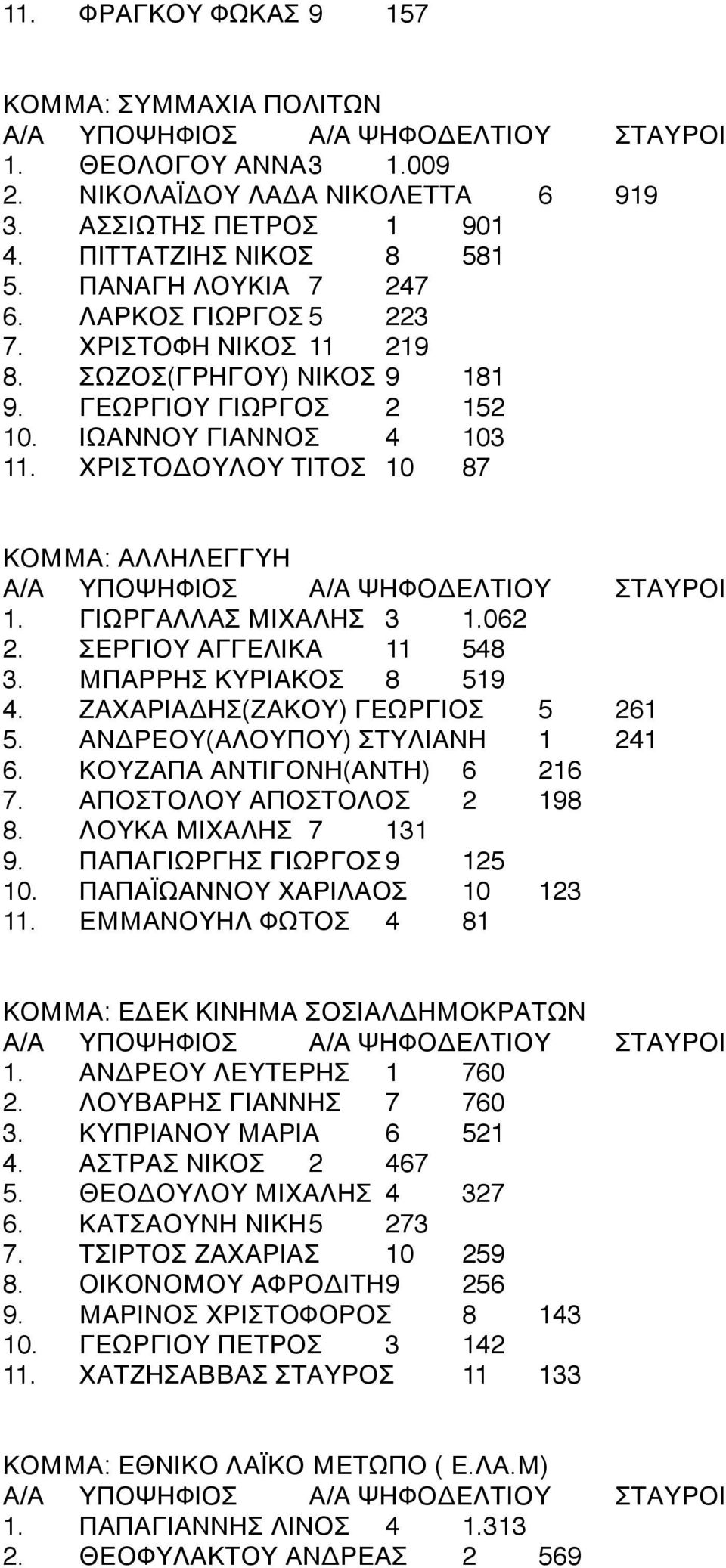 11. ΦΡΑΓΚΟΥ ΦΩΚΑΣ 9 157

ΚΟΜΜΑ: ΣΥΜΜΑΧΙΑ ΠΟΛΙΤΩΝ
Α/Α ΥΠΟΨΗΦΙΟΣ Α/Α ΨΗΦΟΔΕΛΤΙΟΥ ΣΤΑΥΡΟΙ
1. ΘΕΟΛΟΓΟΥ ΑΝΝΑ3 1.009
2. ΝΙΚΟΛΑΪΔΟΥ ΛΑΔΑ ΝΙΚΟΛΕΤΤΑ 6 919
3. ΑΣΣΙΩΤΗΣ ΠΕΤΡΟΣ 1 901
4. ΠΙΤΤΑΤΖΙΗΣ ΝΙΚΟΣ 8 581
5. ΠΑΝΑΓΗ ΛΟΥΚΙΑ 7 247
6. ΛΑΡΚΟΣ ΓΙΩΡΓΟΣ 5 223
7. ΧΡΙΣΤΟΦΗ ΝΙΚΟΣ 11 219
8. ΣΩΖΟΣ(ΓΡΗΓΟΥ) ΝΙΚΟΣ 9 181
9. ΓΕΩΡΓΙΟΥ ΓΙΩΡΓΟΣ 2 152
10. ΙΩΑΝΝΟΥ ΓΙΑΝΝΟΣ 4 103
11. ΧΡΙΣΤΟΔΟΥΛΟΥ ΤΙΤΟΣ 10 87

ΚΟΜΜΑ: ΑΛΛΗΛΕΓΓΥΗ
Α/Α ΥΠΟΨΗΦΙΟΣ Α/Α ΨΗΦΟΔΕΛΤΙΟΥ ΣΤΑΥΡΟΙ
1. ΓΙΩΡΓΑΛΛΑΣ ΜΙΧΑΛΗΣ 3 1.062
2. ΣΕΡΓΙΟΥ ΑΓΓΕΛΙΚΑ 11 548
3. ΜΠΑΡΡΗΣ ΚΥΡΙΑΚΟΣ 8 519
4. ΖΑΧΑΡΙΑΔΗΣ(ΖΑΚΟΥ) ΓΕΩΡΓΙΟΣ 5 261
5. ΑΝΔΡΕΟΥ(ΑΛΟΥΠΟΥ) ΣΤΥΛΙΑΝΗ 1 241
6. ΚΟΥΖΑΠΑ ΑΝΤΙΓΟΝΗ(ΑΝΤΗ) 6 216
7. ΑΠΟΣΤΟΛΟΥ ΑΠΟΣΤΟΛΟΣ 2 198
8. ΛΟΥΚΑ ΜΙΧΑΛΗΣ 7 131
9. ΠΑΠΑΓΙΩΡΓΗΣ ΓΙΩΡΓΟΣ 9 125
10. ΠΑΠΑΪΩΑΝΝΟΥ ΧΑΡΙΛΑΟΣ 10 123
11. ΕΜΜΑΝΟΥΗΛ ΦΩΤΟΣ 4 81

ΚΟΜΜΑ: ΕΔΕΚ ΚΙΝΗΜΑ ΣΟΣΙΑΛΔΗΜΟΚΡΑΤΩΝ
Α/Α ΥΠΟΨΗΦΙΟΣ Α/Α ΨΗΦΟΔΕΛΤΙΟΥ ΣΤΑΥΡΟΙ
1. ΑΝΔΡΕΟΥ ΛΕΥΤΕΡΗΣ 1 760
2. ΛΟΥΒΑΡΗΣ ΓΙΑΝΝΗΣ 7 760
3. ΚΥΠΡΙΑΝΟΥ ΜΑΡΙΑ 6 521
4. ΑΣΤΡΑΣ ΝΙΚΟΣ 2 467
5. ΘΕΟΔΟΥΛΟΥ ΜΙΧΑΛΗΣ 4 327
6. ΚΑΤΣΑΟΥΝΗ ΝΙΚΗ5 273
7. ΤΣΙΡΤΟΣ ΖΑΧΑΡΙΑΣ 10 259
8. ΟΙΚΟΝΟΜΟΥ ΑΦΡΟΔΙΤΗ9 256
9. ΜΑΡΙΝΟΣ ΧΡΙΣΤΟΦΟΡΟΣ 8 143
10. ΓΕΩΡΓΙΟΥ ΠΕΤΡΟΣ 3 142
11. ΧΑΤΖΗΣΑΒΒΑΣ ΣΤΑΥΡΟΣ 11 133

ΚΟΜΜΑ: ΕΘΝΙΚΟ ΛΑΪΚΟ ΜΕΤΩΠΟ ( Ε.ΛΑ.Μ)
Α/Α ΥΠΟΨΗΦΙΟΣ Α/Α ΨΗΦΟΔΕΛΤΙΟΥ ΣΤΑΥΡΟΙ
1. ΠΑΠΑΓΙΑΝΝΗΣ ΛΙΝΟΣ 4 1.313
2. ΘΕΟΦΥΛΑΚΤΟΥ ΑΝΔΡΕΑΣ 2 569